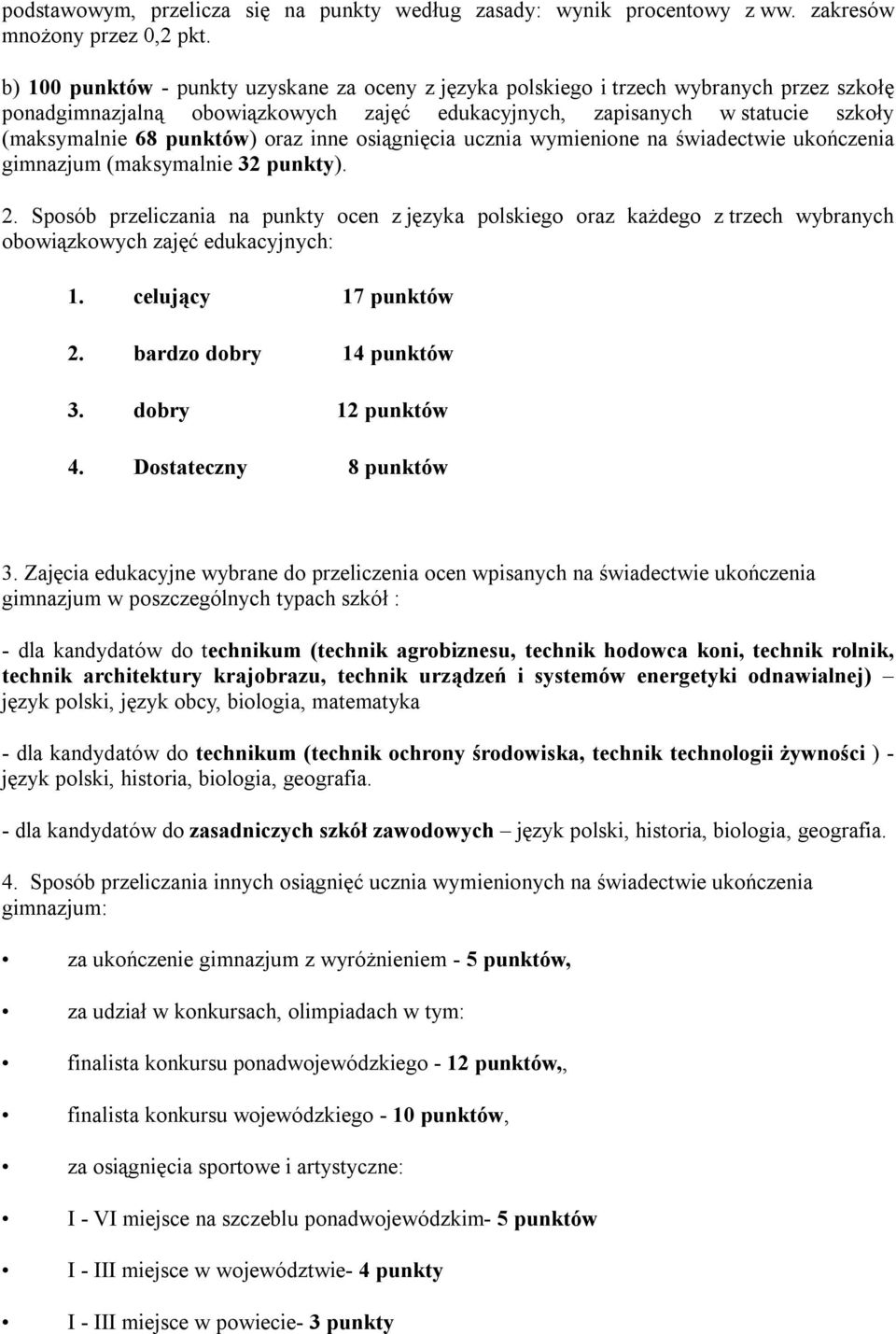 podstawowym, przelicza się na punkty według zasady: wynik procentowy z ww. zakresów mnożony przez 0,2 pkt.

b) 100 punktów - punkty uzyskane za oceny z języka polskiego i trzech wybranych przez szkołę ponadgimnazjalną obowiązkowych zajęć edukacyjnych, zapisanych w statucie szkoły (maksymalnie 68 punktów) oraz inne osiągnięcia ucznia wymienione na świadectwie ukończenia gimnazjum (maksymalnie 32 punkty).

2. Sposób przeliczania na punkty ocen z języka polskiego oraz każdego z trzech wybranych obowiązkowych zajęć edukacyjnych:

1. celujący 17 punktów

2. bardzo dobry 14 punktów

3. dobry 12 punktów

4. Dostateczny 8 punktów

3. Zajęcia edukacyjne wybrane do przeliczenia ocen wpisanych na świadectwie ukończenia gimnazjum w poszczególnych typach szkół :

- dla kandydatów do technikum (technik agrobiznesu, technik hodowca koni, technik rolnik, technik architektury krajobrazu, technik urządzeń i systemów energetyki odnawialnej) – język polski, język obcy, biologia, matematyka

- dla kandydatów do technikum (technik ochrony środowiska, technik technologii żywności ) - język polski, historia, biologia, geografia.

- dla kandydatów do zasadniczych szkół zawodowych – język polski, historia, biologia, geografia.

4. Sposób przeliczania innych osiągnięć ucznia wymienionych na świadectwie ukończenia gimnazjum:

• za ukończenie gimnazjum z wyróżnieniem - 5 punktów,

• za udział w konkursach, olimpiadach w tym:

• finalista konkursu ponadwojewódzkiego - 12 punktów,,

• finalista konkursu wojewódzkiego - 10 punktów,

• za osiągnięcia sportowe i artystyczne:

• I - VI miejsce na szczeblu ponadwojewódzkim- 5 punktów

• I - III miejsce w województwie- 4 punkty

• I - III miejsce w powiecie- 3 punkty